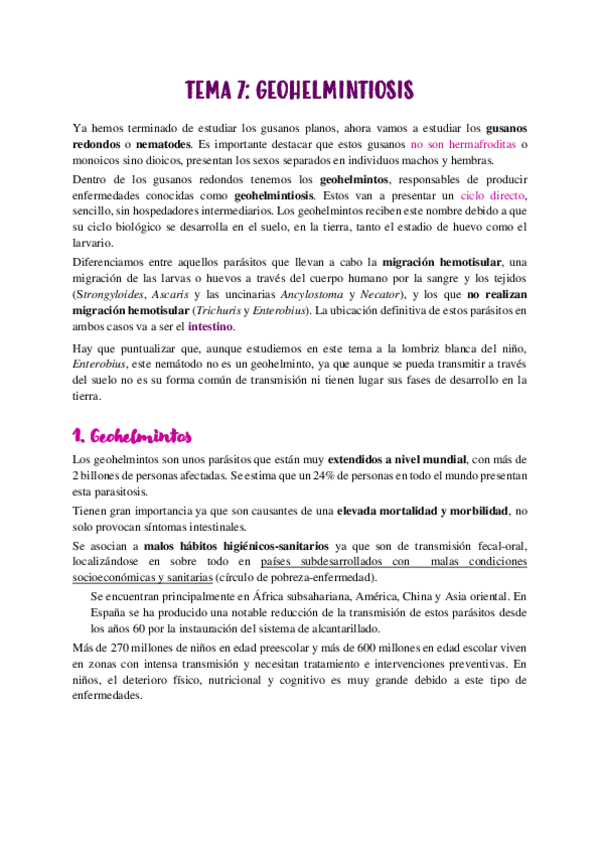 TEMA 7: GEOHELMINTIOSIS

Ya hemos terminado de estudiar los gusanos planos, ahora vamos a estudiar los gusanos redondos o nematodes. Es importante destacar que estos gusanos no son hermafroditas o monoicos sino dioicos, presentan los sexos separados en individuos machos y hembras.

Dentro de los gusanos redondos tenemos los geohelmintos, responsables de producir enfermedades conocidas como geohelmintiosis. Estos van a presentar un ciclo directo, sencillo, sin hospedadores intermediarios. Los geohelmintos reciben este nombre debido a que su ciclo biológico se desarrolla en el suelo, en la tierra, tanto el estadio de huevo como el larvario.

Diferenciamos entre aquellos parásitos que llevan a cabo la migración hemotisular, una migración de las larvas o huevos a través del cuerpo humano por la sangre y los tejidos (Strongyloides, Ascaris y las uncinarias Ancylostoma y Necator), y los que no realizan migración hemotisular (Trichuris y Enterobius). La ubicación definitiva de estos parásitos en ambos casos va a ser el intestino.

Hay que puntualizar que, aunque estudiemos en este tema a la lombriz blanca del niño, Enterobius, este nemátodo no es un geohelminto, ya que aunque se pueda transmitir a través del suelo no es su forma común de transmisión ni tienen lugar sus fases de desarrollo en la tierra.

1. Geohelmintos

Los geohelmintos son unos parásitos que están muy extendidos a nivel mundial, con más de 2 billones de personas afectadas. Se estima que un 24% de personas en todo el mundo presentan esta parasitosis.

Tienen gran importancia ya que son causantes de una elevada mortalidad y morbilidad, no solo provocan síntomas intestinales.

Se asocian a malos hábitos higiénicos-sanitarios ya que son de transmisión fecal-oral, localizándose en sobre todo en países subdesarrollados con malas condiciones socioeconómicas y sanitarias (círculo de pobreza-enfermedad).

Se encuentran principalmente en África subsahariana, América, China y Asia oriental. En España se ha producido una notable reducción de la transmisión de estos parásitos desde los años 60 por la instauración del sistema de alcantarillado.

Más de 270 millones de niños en edad preescolar y más de 600 millones en edad escolar viven en zonas con intensa transmisión y necesitan tratamiento e intervenciones preventivas. En niños, el deterioro físico, nutricional y cognitivo es muy grande debido a este tipo de enfermedades.